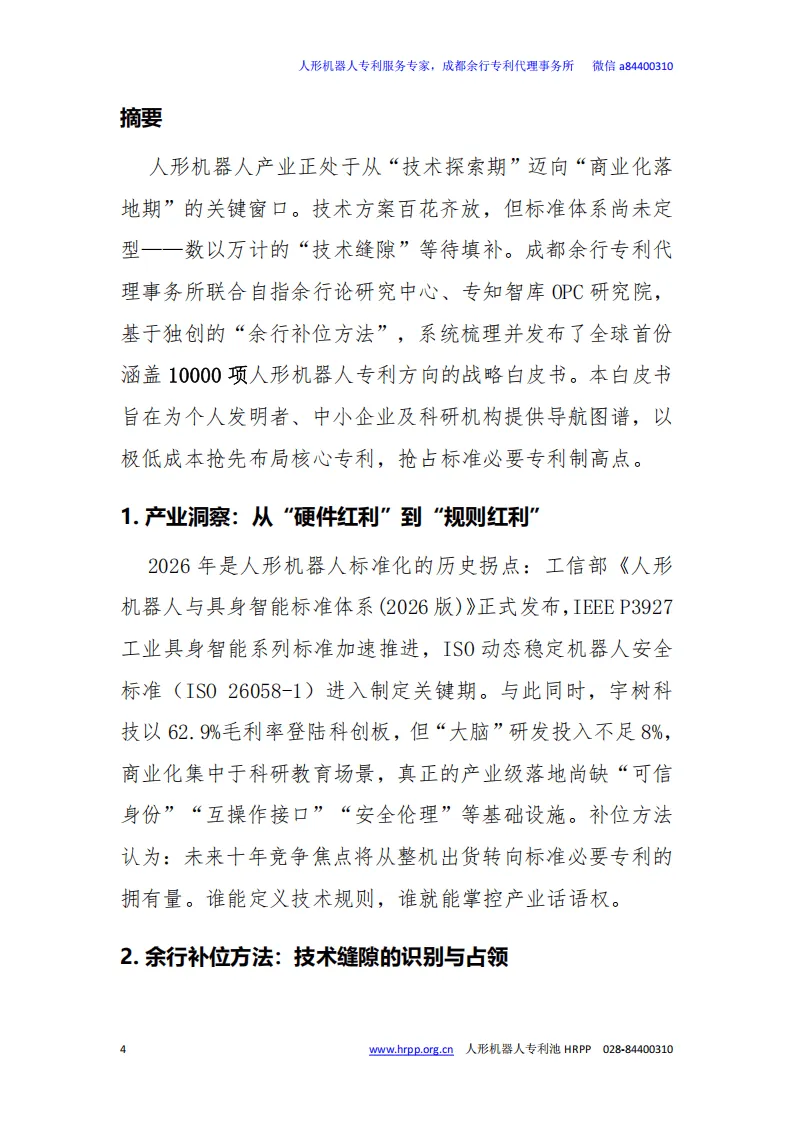 人形机器人专利服务专家，成都余行专利代理事务所　微信 a84400310

摘要

人形机器人产业正处于从“技术探索期”迈向“商业化落地期”的关键窗口。技术方案百花齐放，但标准体系尚未定型——数以万计的“技术缝隙”等待填补。成都余行专利代理事务所联合自指余行论研究中心、专知智库 OPC 研究院，基于独创的“余行补位方法”，系统梳理并发布了全球首份涵盖 10000 项人形机器人专利方向的战略白皮书。本白皮书旨在为个人发明者、中小企业及科研机构提供导航图谱，以极低成本抢先布局核心专利，抢占标准必要专利制高点。

1. 产业洞察：从“硬件红利”到“规则红利”

2026 年是人形机器人标准化的历史拐点：工信部《人形机器人与具身智能标准体系(2026 版)》正式发布，IEEE P3927 工业具身智能系列标准加速推进，ISO 动态稳定机器人安全标准（ISO 26058-1）进入制定关键期。与此同时，宇树科技以 62.9%毛利率登陆科创板，但“大脑”研发投入不足 8%，商业化集中于科研教育场景，真正的产业级落地尚缺“可信身份”“互操作接口”“安全伦理”等基础设施。补位方法认为：未来十年竞争焦点将从整机出货转向标准必要专利的拥有量。谁能定义技术规则，谁就能掌控产业话语权。

2. 余行补位方法：技术缝隙的识别与占领

4　www.hrpp.org.cn　人形机器人专利池 HRPP　028-84400310